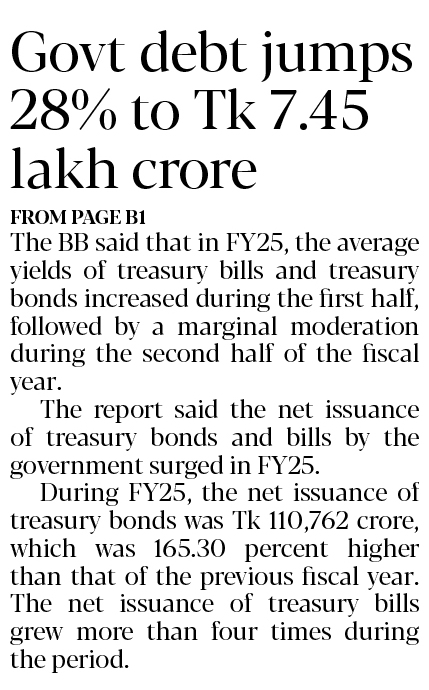 Govt debt jumps 28% to Tk 7.45 lakh crore

FROM PAGE B1

The BB said that in FY25, the average yields of treasury bills and treasury bonds increased during the first half, followed by a marginal moderation during the second half of the fiscal year.

The report said the net issuance of treasury bonds and bills by the government surged in FY25.

During FY25, the net issuance of treasury bonds was Tk 110,762 crore, which was 165.30 percent higher than that of the previous fiscal year. The net issuance of treasury bills grew more than four times during the period.